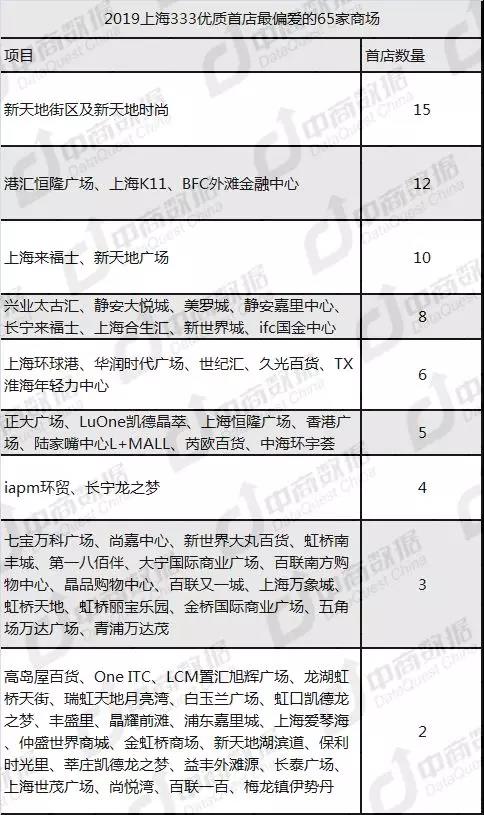 2019上海333优质首店最偏爱的65家商场

| 项目 | 首店数量 |
|---|---|
| 新天地街区及新天地时尚 | 15 |
| 港汇恒隆广场、上海K11、BFC外滩金融中心 | 12 |
| 上海来福士、新天地广场 | 10 |
| 兴业太古汇、静安大悦城、美罗城、静安嘉里中心、长宁来福士、上海合生汇、新世界城、ifc国金中心 | 8 |
| 上海环球港、华润时代广场、世纪汇、久光百货、TX淮海年轻力中心 | 6 |
| 正大广场、LuOne凯德晶萃、上海恒隆广场、香港广场、陆家嘴中心L+MALL、芮欧百货、中海环宇荟 | 5 |
| iapm环贸、长宁龙之梦 | 4 |
| 七宝万科广场、尚嘉中心、新世界大丸百货、虹桥南丰城、第一八佰伴、大宁国际商业广场、百联南方购物中心、晶品购物中心、百联又一城、上海万象城、虹桥天地、虹桥丽宝乐园、金桥国际商业广场、五角场万达广场、青浦万达茂 | 3 |
| 高岛屋百货、One ITC、LCM置汇旭辉广场、龙湖虹桥天街、瑞虹天地月亮湾、白玉兰广场、虹口凯德龙之梦、丰盛里、晶耀前滩、浦东嘉里城、上海爱琴海、仲盛世界商城、金虹桥商场、新天地湖滨道、保利时光里、莘庄凯德龙之梦、益丰外滩源、长泰广场、上海世茂广场、尚悦湾、百联一百、梅龙镇伊势丹 | 2 |

中商数据 DataQuest China